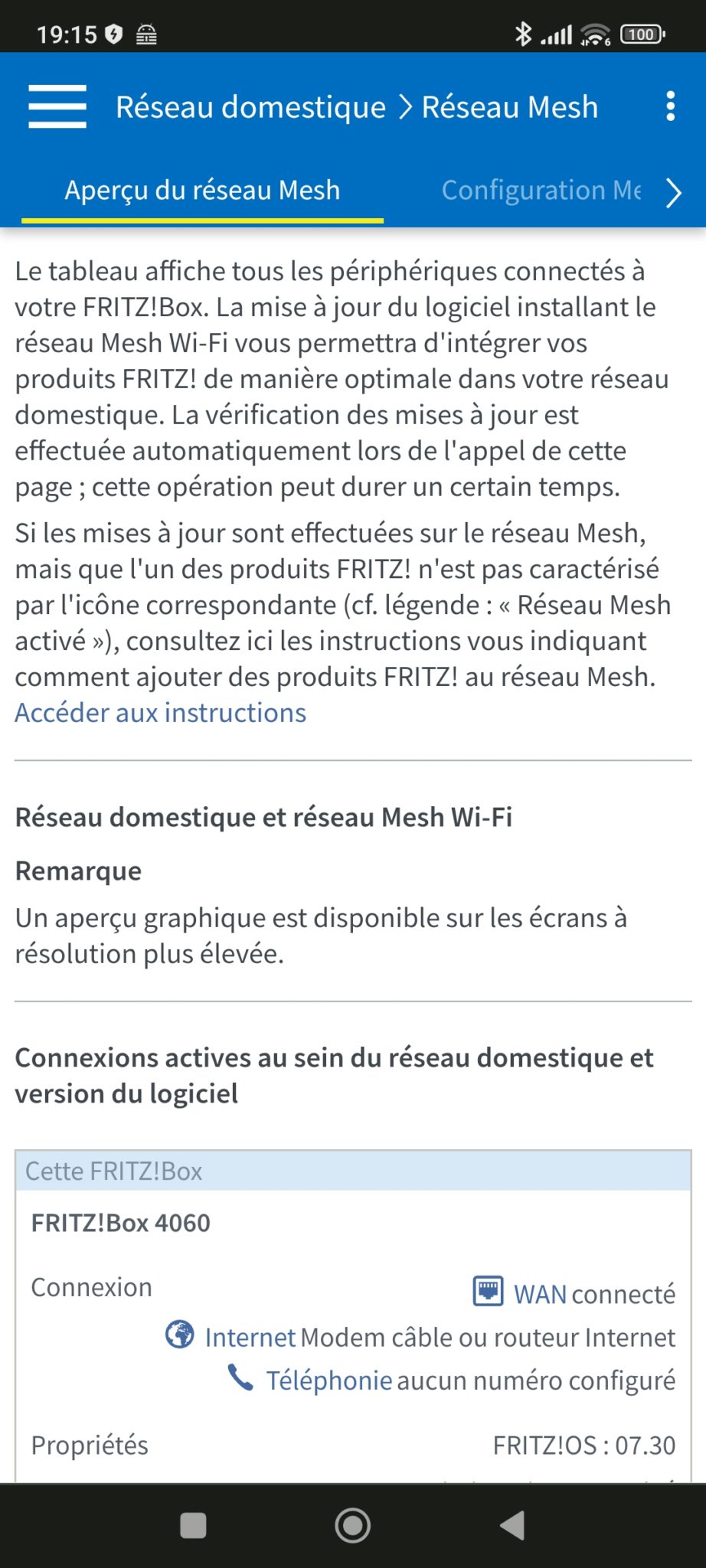 19:15 100

Réseau domestique > Réseau Mesh

Aperçu du réseau Mesh Configuration Me

Le tableau affiche tous les périphériques connectés à votre FRITZ!Box. La mise à jour du logiciel installant le réseau Mesh Wi-Fi vous permettra d'intégrer vos produits FRITZ! de manière optimale dans votre réseau domestique. La vérification des mises à jour est effectuée automatiquement lors de l'appel de cette page ; cette opération peut durer un certain temps.

Si les mises à jour sont effectuées sur le réseau Mesh, mais que l'un des produits FRITZ! n'est pas caractérisé par l'icône correspondante (cf. légende : « Réseau Mesh activé »), consultez ici les instructions vous indiquant comment ajouter des produits FRITZ! au réseau Mesh. Accéder aux instructions

Réseau domestique et réseau Mesh Wi-Fi

Remarque

Un aperçu graphique est disponible sur les écrans à résolution plus élevée.

Connexions actives au sein du réseau domestique et version du logiciel

Cette FRITZ!Box

FRITZ!Box 4060

Connexion WAN connecté
Internet Modem câble ou routeur Internet
Téléphonie aucun numéro configuré

Propriétés FRITZ!OS : 07.30